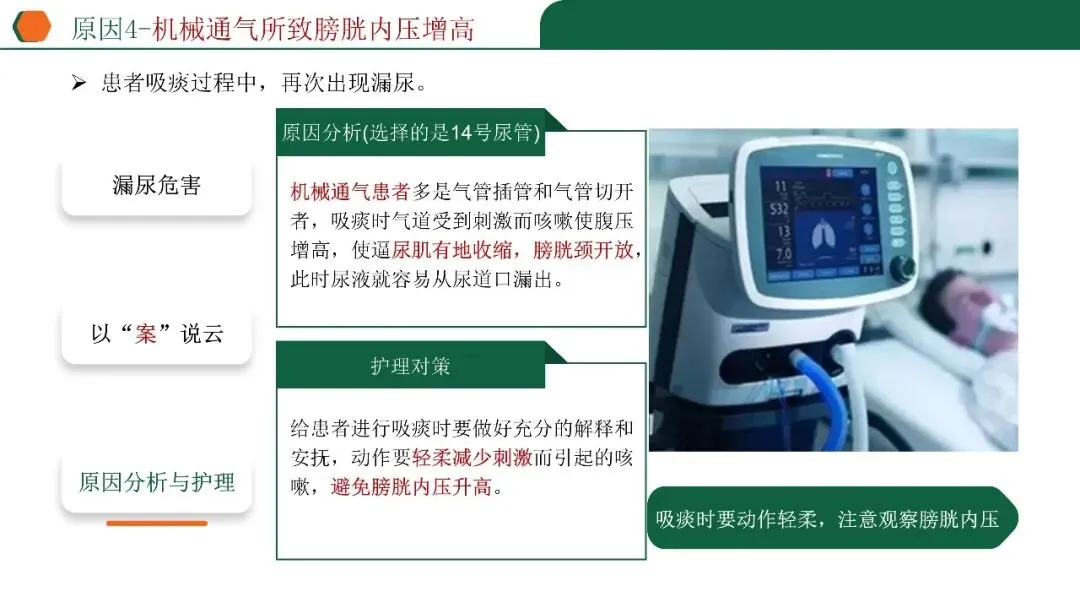 原因4-机械通气所致膀胱内压增高

➢ 患者吸痰过程中，再次出现漏尿。

漏尿危害

以“案”说云

原因分析与护理

原因分析(选择的是14号尿管)

机械通气患者多是气管插管和气管切开者，吸痰时气道受到刺激而咳嗽使腹压增高，使逼尿肌有地收缩，膀胱颈开放，此时尿液就容易从尿道口漏出。

护理对策

给患者进行吸痰时要做好充分的解释和安抚，动作要轻柔减少刺激而引起的咳嗽，避免膀胱内压升高。

吸痰时要动作轻柔，注意观察膀胱内压